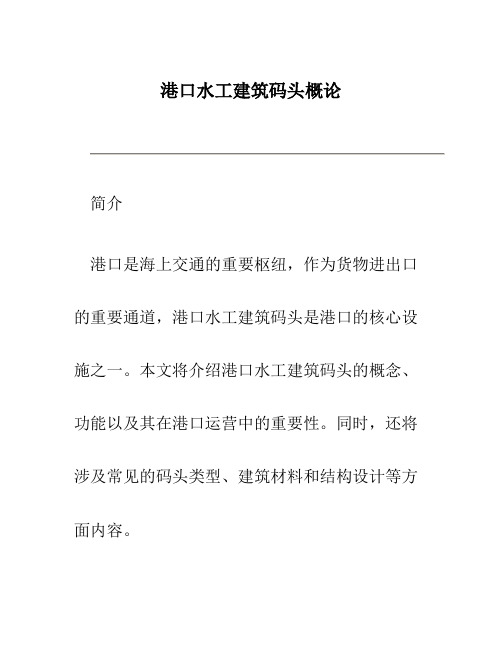 港口水工建筑码头概论

简介

港口是海上交通的重要枢纽，作为货物进出口的重要通道，港口水工建筑码头是港口的核心设施之一。本文将介绍港口水工建筑码头的概念、功能以及其在港口运营中的重要性。同时，还将涉及常见的码头类型、建筑材料和结构设计等方面内容。